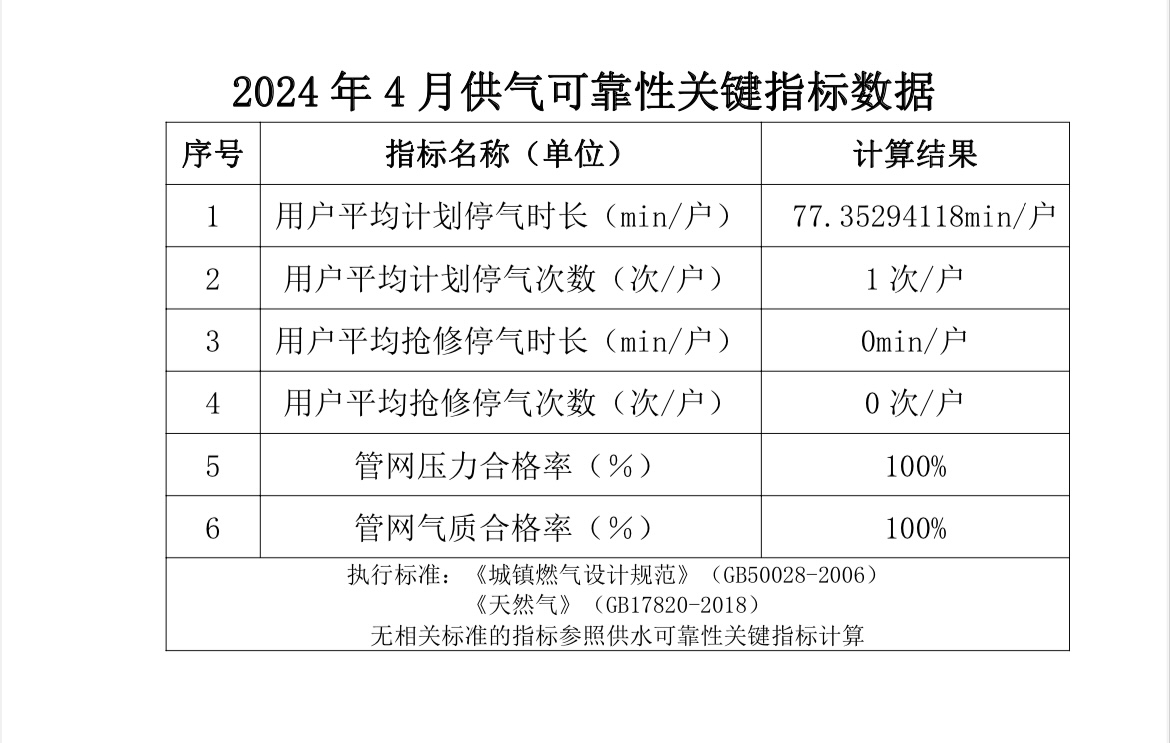 2024 年 4 月供气可靠性关键指标数据

| 序号 | 指标名称（单位） | 计算结果 |
|---|---|---|
| 1 | 用户平均计划停气时长（min/户） | 77.35294118min/户 |
| 2 | 用户平均计划停气次数（次/户） | 1 次/户 |
| 3 | 用户平均抢修停气时长（min/户） | 0min/户 |
| 4 | 用户平均抢修停气次数（次/户） | 0 次/户 |
| 5 | 管网压力合格率（%） | 100% |
| 6 | 管网气质合格率（%） | 100% |

执行标准：《城镇燃气设计规范》（GB50028-2006）
《天然气》（GB17820-2018）
无相关标准的指标参照供水可靠性关键指标计算